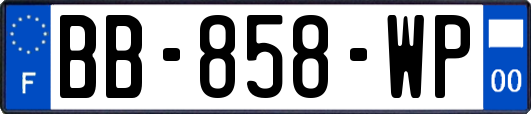 F
BB-858-WP
00